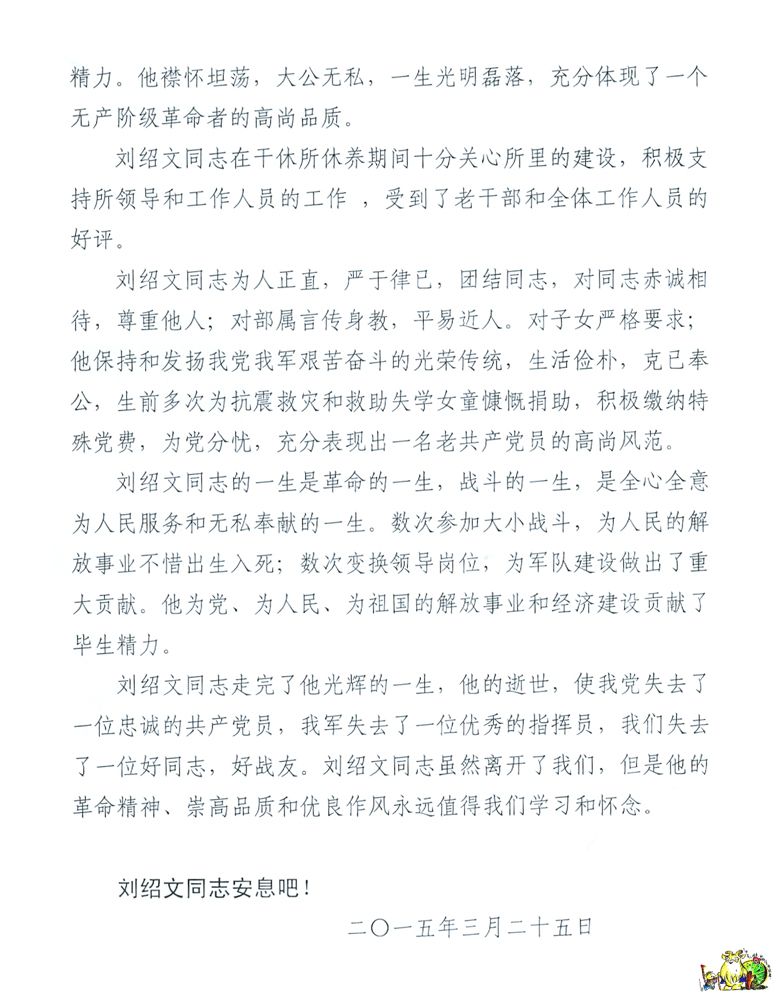 精力。他襟怀坦荡，大公无私，一生光明磊落，充分体现了一个无产阶级革命者的高尚品质。

刘绍文同志在干休所休养期间十分关心所里的建设，积极支持所领导和工作人员的工作 ，受到了老干部和全体工作人员的好评。

刘绍文同志为人正直，严于律已，团结同志，对同志赤诚相待，尊重他人；对部属言传身教，平易近人。对子女严格要求；他保持和发扬我党我军艰苦奋斗的光荣传统，生活俭朴，克已奉公，生前多次为抗震救灾和救助失学女童慷慨捐助，积极缴纳特殊党费，为党分忧，充分表现出一名老共产党员的高尚风范。

刘绍文同志的一生是革命的一生，战斗的一生，是全心全意为人民服务和无私奉献的一生。数次参加大小战斗，为人民的解放事业不惜出生入死；数次变换领导岗位，为军队建设做出了重大贡献。他为党、为人民、为祖国的解放事业和经济建设贡献了毕生精力。

刘绍文同志走完了他光辉的一生，他的逝世，使我党失去了一位忠诚的共产党员，我军失去了一位优秀的指挥员，我们失去了一位好同志，好战友。刘绍文同志虽然离开了我们，但是他的革命精神、崇高品质和优良作风永远值得我们学习和怀念。

刘绍文同志安息吧！

二〇一五年三月二十五日